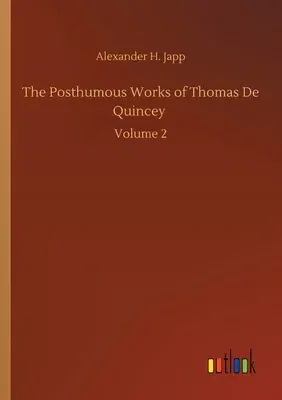 Alexander H. Japp

The Posthumous Works of Thomas De Quincey

Volume 2

outlook